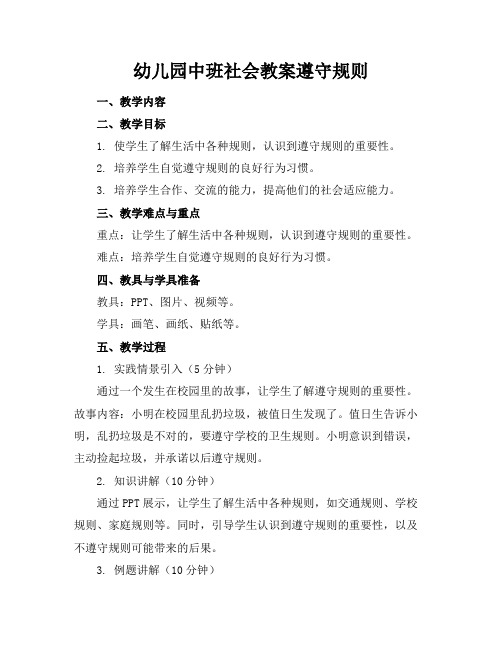 幼儿园中班社会教案遵守规则

一、教学内容

二、教学目标

1. 使学生了解生活中各种规则，认识到遵守规则的重要性。

2. 培养学生自觉遵守规则的良好行为习惯。

3. 培养学生合作、交流的能力，提高他们的社会适应能力。

三、教学难点与重点

重点：让学生了解生活中各种规则，认识到遵守规则的重要性。

难点：培养学生自觉遵守规则的良好行为习惯。

四、教具与学具准备

教具：PPT、图片、视频等。

学具：画笔、画纸、贴纸等。

五、教学过程

1. 实践情景引入（5分钟）

通过一个发生在校园里的故事，让学生了解遵守规则的重要性。故事内容：小明在校园里乱扔垃圾，被值日生发现了。值日生告诉小明，乱扔垃圾是不对的，要遵守学校的卫生规则。小明意识到错误，主动捡起垃圾，并承诺以后遵守规则。

2. 知识讲解（10分钟）

通过PPT展示，让学生了解生活中各种规则，如交通规则、学校规则、家庭规则等。同时，引导学生认识到遵守规则的重要性，以及不遵守规则可能带来的后果。

3. 例题讲解（10分钟）